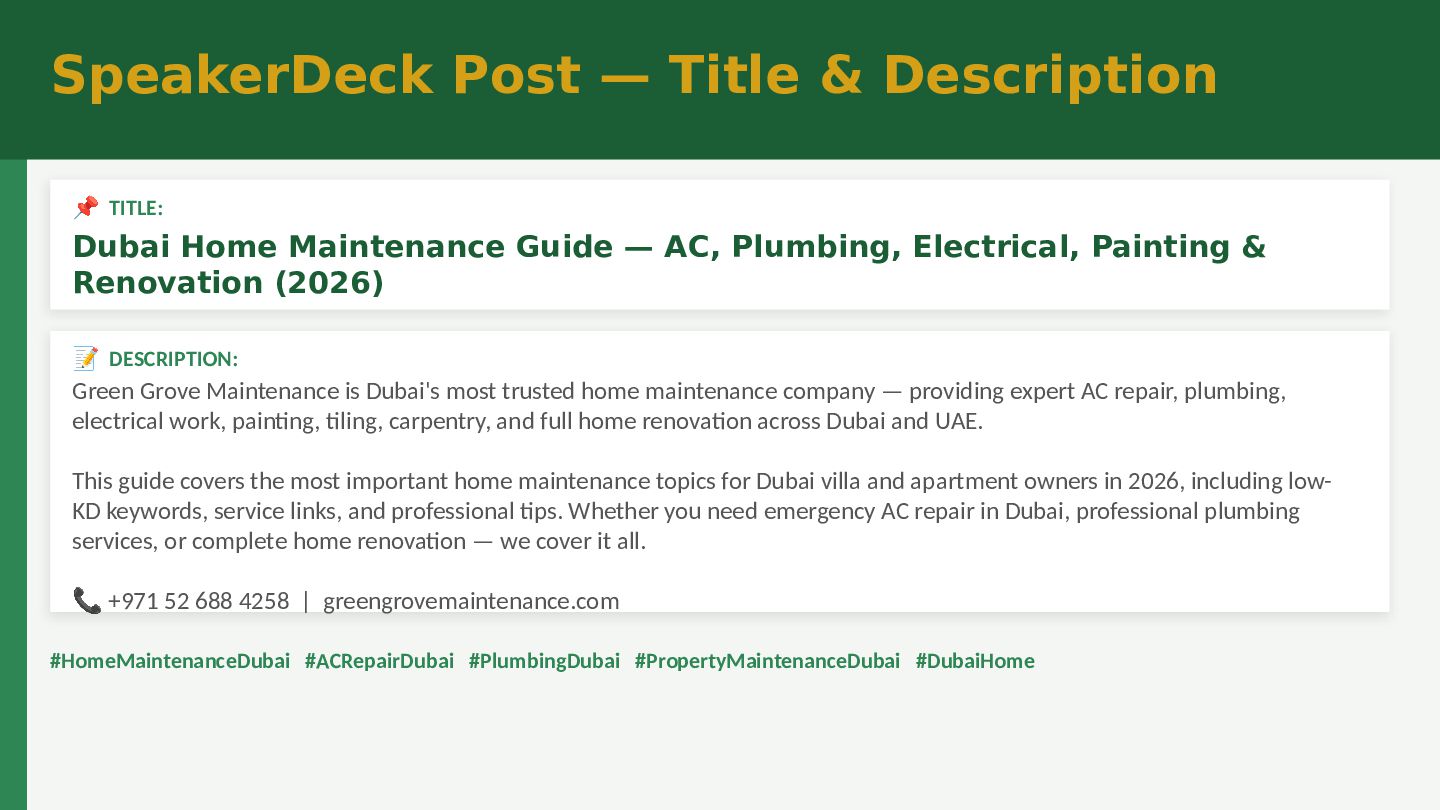 SpeakerDeck Post — Title & Description

📌 TITLE:

Dubai Home Maintenance Guide — AC, Plumbing, Electrical, Painting & Renovation (2026)

📝 DESCRIPTION:

Green Grove Maintenance is Dubai's most trusted home maintenance company — providing expert AC repair, plumbing, electrical work, painting, tiling, carpentry, and full home renovation across Dubai and UAE.

This guide covers the most important home maintenance topics for Dubai villa and apartment owners in 2026, including low-KD keywords, service links, and professional tips. Whether you need emergency AC repair in Dubai, professional plumbing services, or complete home renovation — we cover it all.

📞 +971 52 688 4258 | greengrovemaintenance.com

#HomeMaintenanceDubai #ACRepairDubai #PlumbingDubai #PropertyMaintenanceDubai #DubaiHome